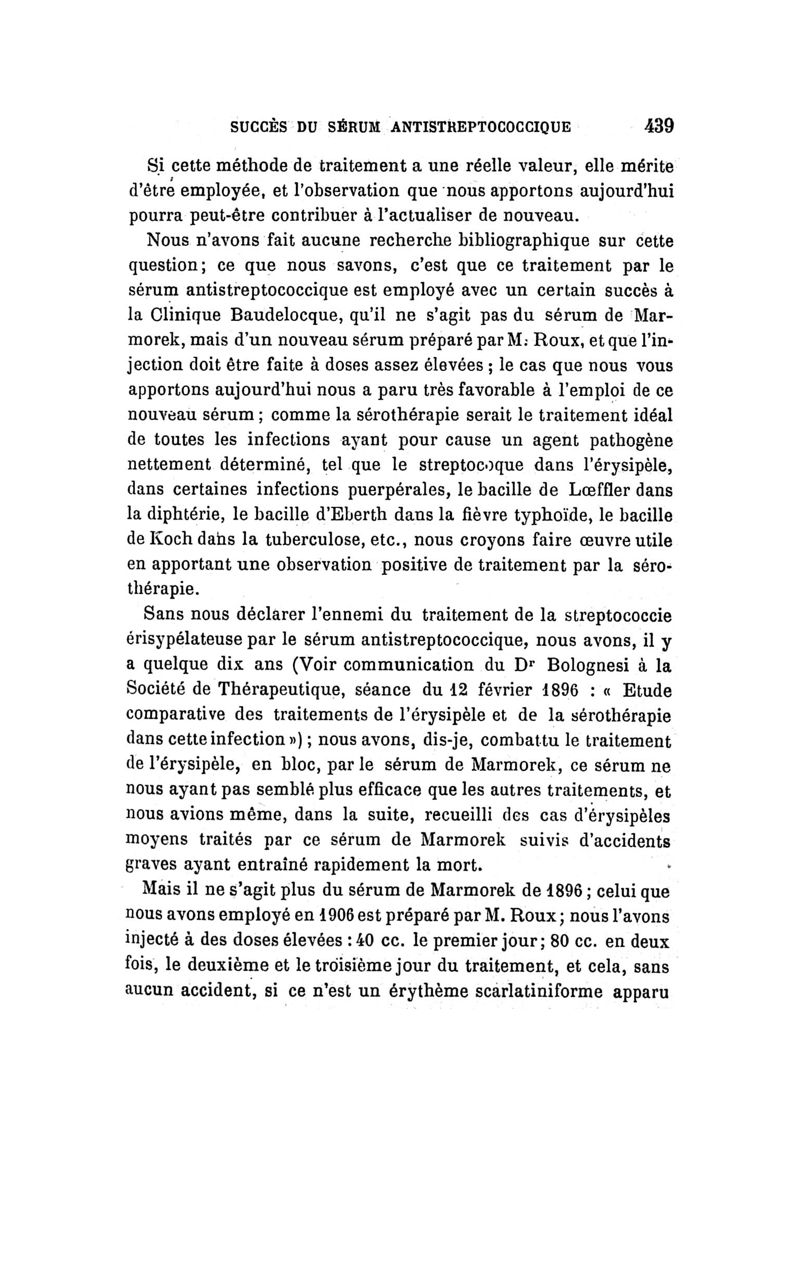 SUCCÈS DU SÉRUM ANTISTREPTOCOCCIQUE 439

Si cette méthode de traitement a une réelle valeur, elle mérite d'être employée, et l'observation que nous apportons aujourd'hui pourra peut-être contribuer à l'actualiser de nouveau.

Nous n'avons fait aucune recherche bibliographique sur cette question; ce que nous savons, c'est que ce traitement par le sérum antistreptococcique est employé avec un certain succès à la Clinique Baudelocque, qu'il ne s'agit pas du sérum de Marmorek, mais d'un nouveau sérum préparé par M. Roux, et que l'injection doit être faite à doses assez élevées ; le cas que nous vous apportons aujourd'hui nous a paru très favorable à l'emploi de ce nouveau sérum ; comme la sérothérapie serait le traitement idéal de toutes les infections ayant pour cause un agent pathogène nettement déterminé, tel que le streptocoque dans l'érysipèle, dans certaines infections puerpérales, le bacille de Lœffler dans la diphtérie, le bacille d'Eberth dans la fièvre typhoïde, le bacille de Koch dans la tuberculose, etc., nous croyons faire œuvre utile en apportant une observation positive de traitement par la sérothérapie.

Sans nous déclarer l'ennemi du traitement de la streptococcie érisypélateuse par le sérum antistreptococcique, nous avons, il y a quelque dix ans (Voir communication du Dr Bolognesi à la Société de Thérapeutique, séance du 12 février 1896 : « Etude comparative des traitements de l'érysipèle et de la sérothérapie dans cette infection ») ; nous avons, dis-je, combattu le traitement de l'érysipèle, en bloc, par le sérum de Marmorek, ce sérum ne nous ayant pas semblé plus efficace que les autres traitements, et nous avions même, dans la suite, recueilli des cas d'érysipèles moyens traités par ce sérum de Marmorek suivis d'accidents graves ayant entraîné rapidement la mort.

Mais il ne s'agit plus du sérum de Marmorek de 1896 ; celui que nous avons employé en 1906 est préparé par M. Roux ; nous l'avons injecté à des doses élevées : 40 cc. le premier jour ; 80 cc. en deux fois, le deuxième et le troisième jour du traitement, et cela, sans aucun accident, si ce n'est un érythème scarlatiniforme apparu